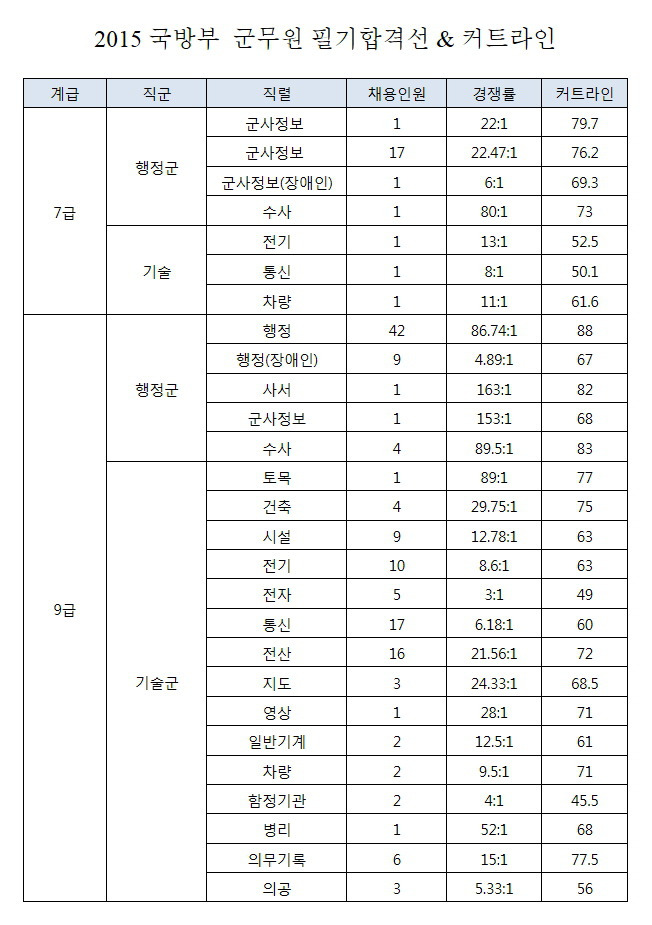 2015 국방부 군무원 필기합격선 & 커트라인

| 계급 | 직군 | 직렬 | 채용인원 | 경쟁률 | 커트라인 |
|---|---|---|---|---|---|
| 7급 | 행정군 | 군사정보 | 1 | 22:1 | 79.7 |
| | | 군사정보 | 17 | 22.47:1 | 76.2 |
| | | 군사정보(장애인) | 1 | 6:1 | 69.3 |
| | | 수사 | 1 | 80:1 | 73 |
| | 기술 | 전기 | 1 | 13:1 | 52.5 |
| | | 통신 | 1 | 8:1 | 50.1 |
| | | 차량 | 1 | 11:1 | 61.6 |
| 9급 | 행정군 | 행정 | 42 | 86.74:1 | 88 |
| | | 행정(장애인) | 9 | 4.89:1 | 67 |
| | | 사서 | 1 | 163:1 | 82 |
| | | 군사정보 | 1 | 153:1 | 68 |
| | | 수사 | 4 | 89.5:1 | 83 |
| | 기술군 | 토목 | 1 | 89:1 | 77 |
| | | 건축 | 4 | 29.75:1 | 75 |
| | | 시설 | 9 | 12.78:1 | 63 |
| | | 전기 | 10 | 8.6:1 | 63 |
| | | 전자 | 5 | 3:1 | 49 |
| | | 통신 | 17 | 6.18:1 | 60 |
| | | 전산 | 16 | 21.56:1 | 72 |
| | | 지도 | 3 | 24.33:1 | 68.5 |
| | | 영상 | 1 | 28:1 | 71 |
| | | 일반기계 | 2 | 12.5:1 | 61 |
| | | 차량 | 2 | 9.5:1 | 71 |
| | | 함정기관 | 2 | 4:1 | 45.5 |
| | | 병리 | 1 | 52:1 | 68 |
| | | 의무기록 | 6 | 15:1 | 77.5 |
| | | 의공 | 3 | 5.33:1 | 56 |